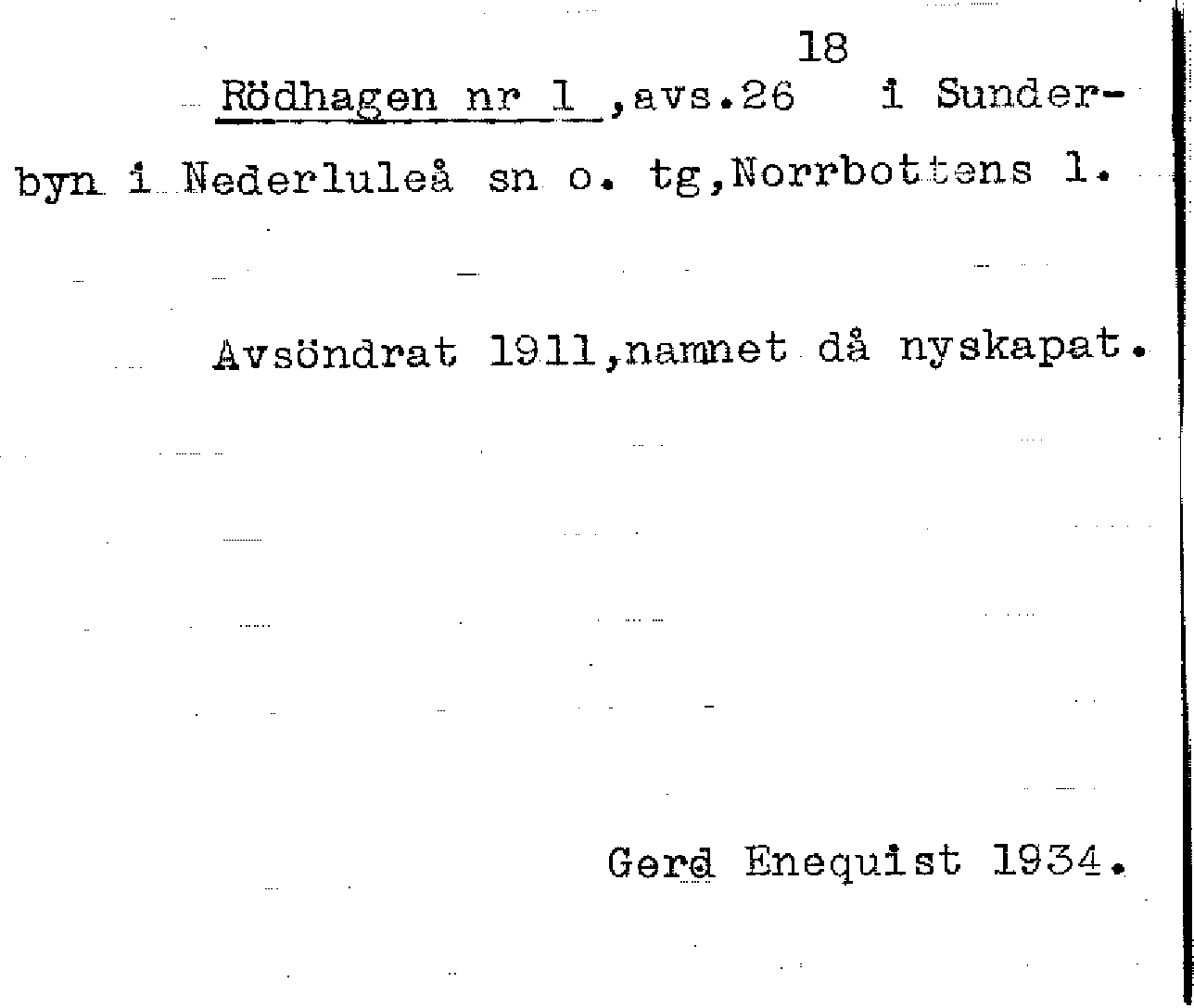 18

Rödhagen nr 1 ,avs.26 i Sunderbyn i Nederluleå sn o. tg,Norrbottens l.

Avsöndrat 1911,namnet då nyskapat.

Gerd Enequist 1934.